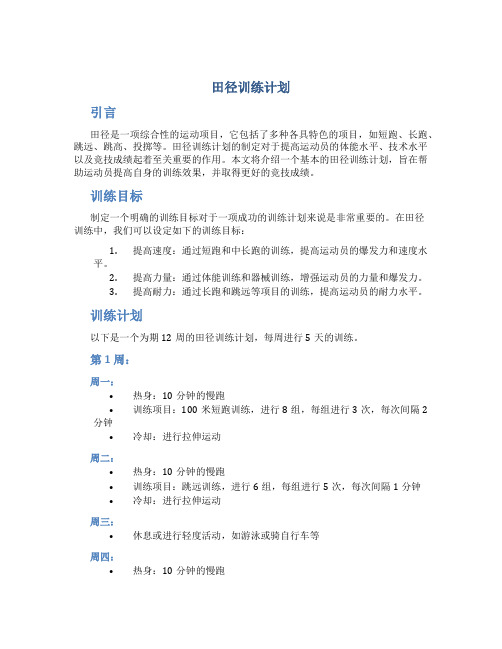 田径训练计划

引言

田径是一项综合性的运动项目，它包括了多种各具特色的项目，如短跑、长跑、跳远、跳高、投掷等。田径训练计划的制定对于提高运动员的体能水平、技术水平以及竞技成绩起着至关重要的作用。本文将介绍一个基本的田径训练计划，旨在帮助运动员提高自身的训练效果，并取得更好的竞技成绩。

训练目标

制定一个明确的训练目标对于一项成功的训练计划来说是非常重要的。在田径训练中，我们可以设定如下的训练目标：

1. 提高速度：通过短跑和中长跑的训练，提高运动员的爆发力和速度水平。
2. 提高力量：通过体能训练和器械训练，增强运动员的力量和爆发力。
3. 提高耐力：通过长跑和跳远等项目的训练，提高运动员的耐力水平。

训练计划

以下是一个为期 12 周的田径训练计划，每周进行 5 天的训练。

第 1 周：

周一：

• 热身：10 分钟的慢跑
• 训练项目：100 米短跑训练，进行 8 组，每组进行 3 次，每次间隔 2 分钟
• 冷却：进行拉伸运动

周二：

• 热身：10 分钟的慢跑
• 训练项目：跳远训练，进行 6 组，每组进行 5 次，每次间隔 1 分钟
• 冷却：进行拉伸运动

周三：

• 休息或进行轻度活动，如游泳或骑自行车等

周四：

• 热身：10 分钟的慢跑